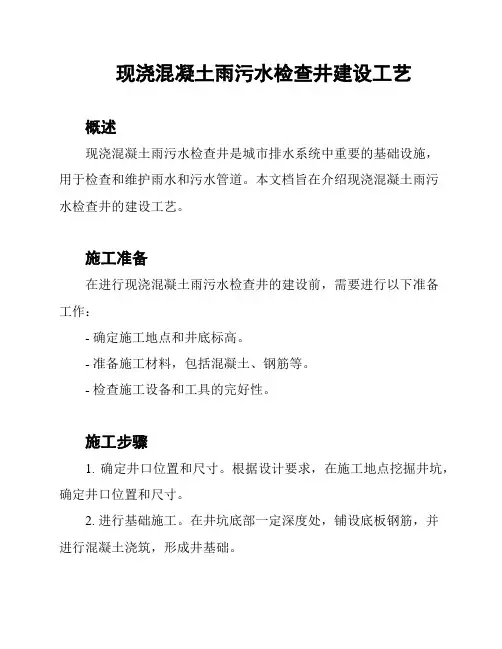 现浇混凝土雨污水检查井建设工艺

概述

现浇混凝土雨污水检查井是城市排水系统中重要的基础设施，用于检查和维护雨水和污水管道。本文档旨在介绍现浇混凝土雨污水检查井的建设工艺。

施工准备

在进行现浇混凝土雨污水检查井的建设前，需要进行以下准备工作：

- 确定施工地点和井底标高。

- 准备施工材料，包括混凝土、钢筋等。

- 检查施工设备和工具的完好性。

施工步骤

1. 确定井口位置和尺寸。根据设计要求，在施工地点挖掘井坑，确定井口位置和尺寸。

2. 进行基础施工。在井坑底部一定深度处，铺设底板钢筋，并进行混凝土浇筑，形成井基础。